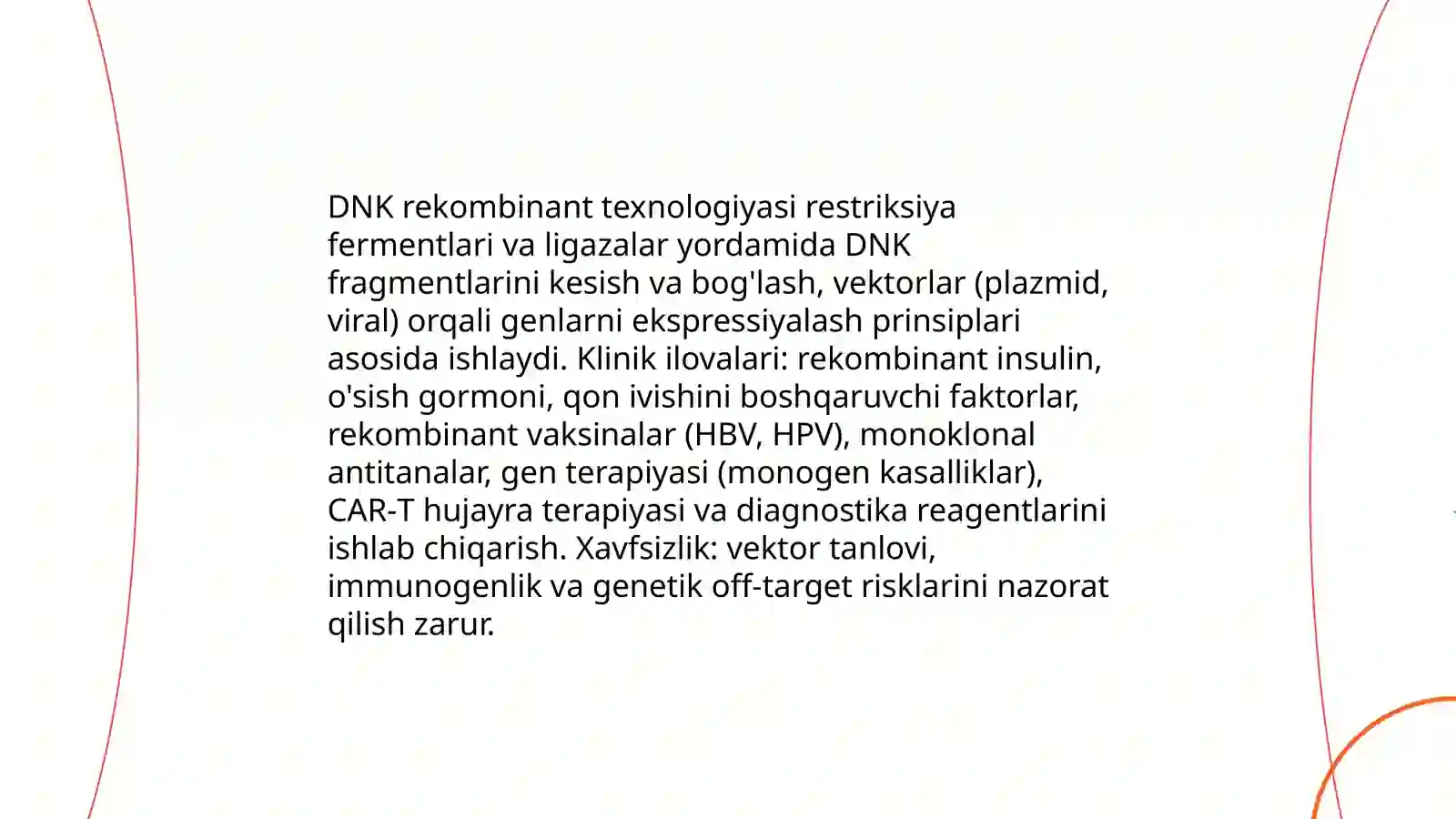 DNK rekombinant texnologiyasi restriksiya fermentlari va ligazalar yordamida DNK fragmentlarini kesish va bog'lash, vektorlar (plazmid, viral) orqali genlarni ekspressiyalash prinsiplari asosida ishlaydi. Klinik ilovalari: rekombinant insulin, o'sish gormoni, qon ivishini boshqaruvchi faktorlar, rekombinant vaksinalar (HBV, HPV), monoklonal antitanalar, gen terapiyasi (monogen kasalliklar), CAR-T hujayra terapiyasi va diagnostika reagentlarini ishlab chiqarish. Xavfsizlik: vektor tanlovi, immunogenlik va genetik off-target risklarini nazorat qilish zarur.